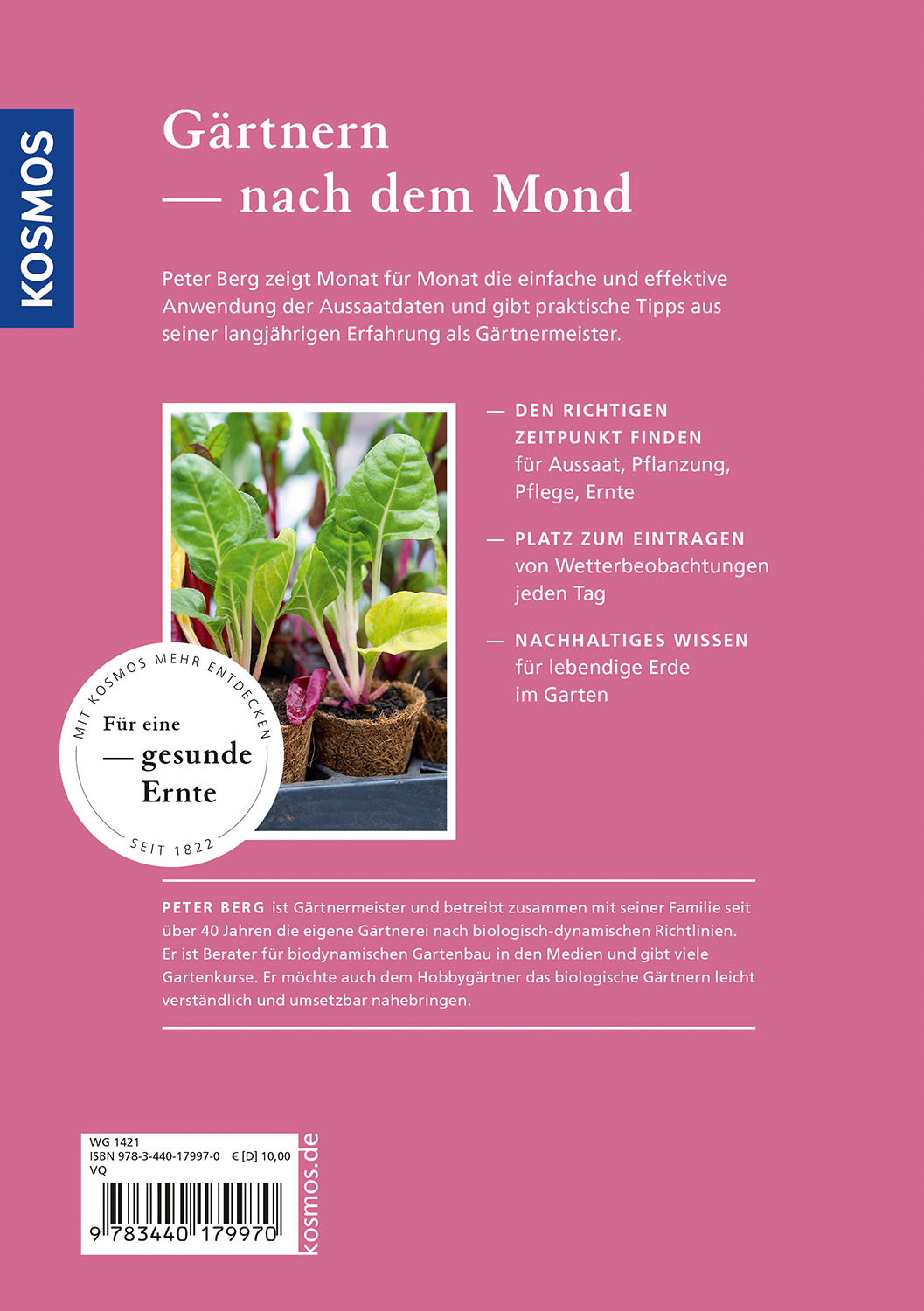 KOSMOS

Gärtnern
— nach dem Mond

Peter Berg zeigt Monat für Monat die einfache und effektive Anwendung der Aussaatdaten und gibt praktische Tipps aus seiner langjährigen Erfahrung als Gärtnermeister.

— DEN RICHTIGEN ZEITPUNKT FINDEN für Aussaat, Pflanzung, Pflege, Ernte

— PLATZ ZUM EINTRAGEN von Wetterbeobachtungen jeden Tag

— NACHHALTIGES WISSEN für lebendige Erde im Garten

MIT KOSMOS MEHR ENTDECKEN
Für eine
— gesunde
Ernte
SEIT 1822

PETER BERG ist Gärtnermeister und betreibt zusammen mit seiner Familie seit über 40 Jahren die eigene Gärtnerei nach biologisch-dynamischen Richtlinien. Er ist Berater für biodynamischen Gartenbau in den Medien und gibt viele Gartenkurse. Er möchte auch dem Hobbygärtner das biologische Gärtnern leicht verständlich und umsetzbar nahebringen.

WG 1421
ISBN 978-3-440-17997-0 € [D] 10,00
VQ
9 783440 179970
kosmos.de